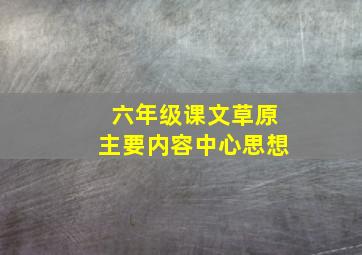 六年级课文草原
主要内容中心思想